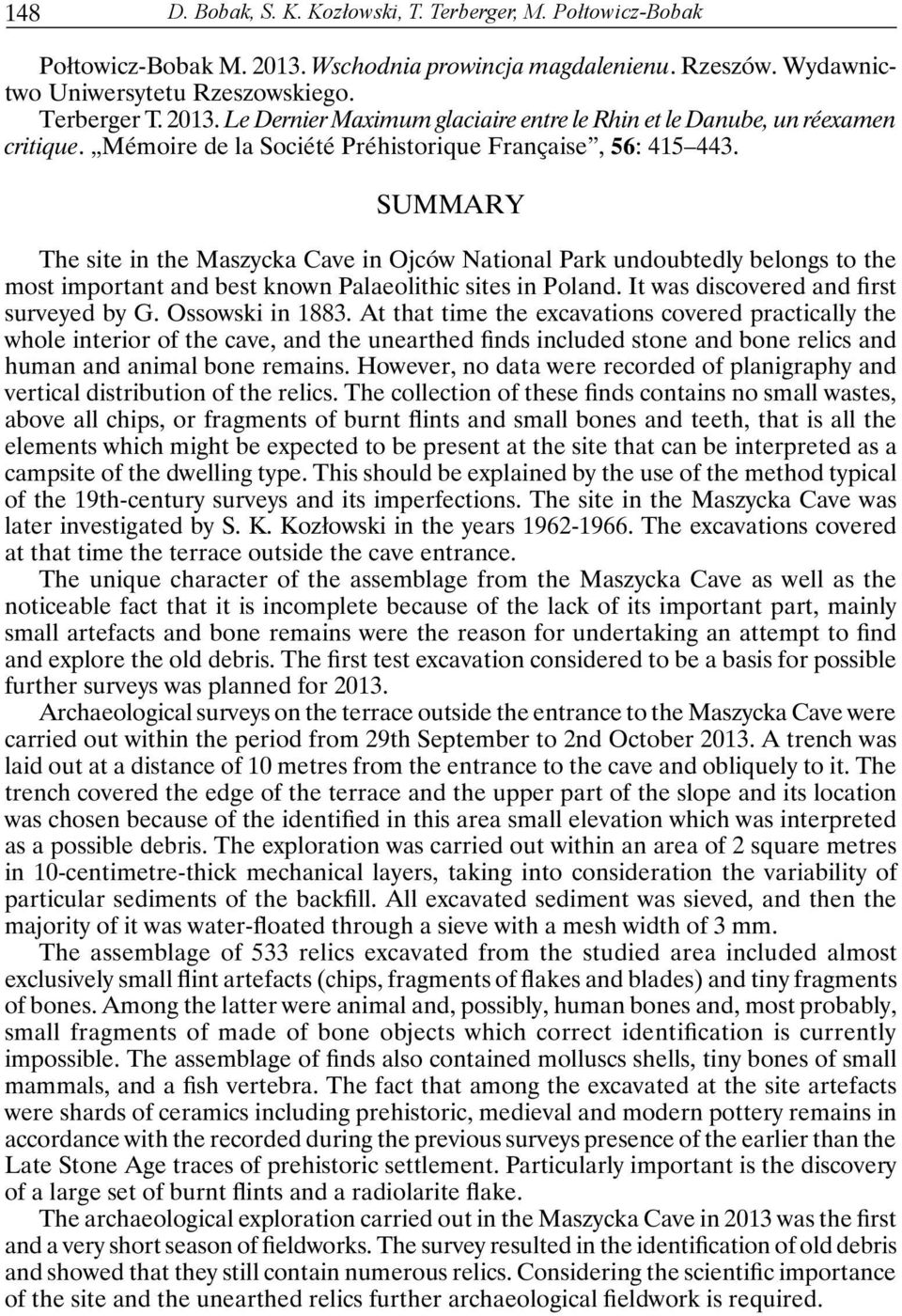 148 D. Bobak, S. K. Kozłowski, T. Terberger, M. Połtowicz-Bobak

Połtowicz-Bobak M. 2013. Wschodnia prowincja magdalenienu. Rzeszów. Wydawnictwo Uniwersytetu Rzeszowskiego.
Terberger T. 2013. Le Dernier Maximum glaciaire entre le Rhin et le Danube, un réexamen critique. „Mémoire de la Société Préhistorique Française”, 56: 415–443.

SUMMARY

The site in the Maszycka Cave in Ojców National Park undoubtedly belongs to the most important and best known Palaeolithic sites in Poland. It was discovered and first surveyed by G. Ossowski in 1883. At that time the excavations covered practically the whole interior of the cave, and the unearthed finds included stone and bone relics and human and animal bone remains. However, no data were recorded of planigraphy and vertical distribution of the relics. The collection of these finds contains no small wastes, above all chips, or fragments of burnt flints and small bones and teeth, that is all the elements which might be expected to be present at the site that can be interpreted as a campsite of the dwelling type. This should be explained by the use of the method typical of the 19th-century surveys and its imperfections. The site in the Maszycka Cave was later investigated by S. K. Kozłowski in the years 1962-1966. The excavations covered at that time the terrace outside the cave entrance.

The unique character of the assemblage from the Maszycka Cave as well as the noticeable fact that it is incomplete because of the lack of its important part, mainly small artefacts and bone remains were the reason for undertaking an attempt to find and explore the old debris. The first test excavation considered to be a basis for possible further surveys was planned for 2013.

Archaeological surveys on the terrace outside the entrance to the Maszycka Cave were carried out within the period from 29th September to 2nd October 2013. A trench was laid out at a distance of 10 metres from the entrance to the cave and obliquely to it. The trench covered the edge of the terrace and the upper part of the slope and its location was chosen because of the identified in this area small elevation which was interpreted as a possible debris. The exploration was carried out within an area of 2 square metres in 10-centimetre-thick mechanical layers, taking into consideration the variability of particular sediments of the backfill. All excavated sediment was sieved, and then the majority of it was water-floated through a sieve with a mesh width of 3 mm.

The assemblage of 533 relics excavated from the studied area included almost exclusively small flint artefacts (chips, fragments of flakes and blades) and tiny fragments of bones. Among the latter were animal and, possibly, human bones and, most probably, small fragments of made of bone objects which correct identification is currently impossible. The assemblage of finds also contained molluscs shells, tiny bones of small mammals, and a fish vertebra. The fact that among the excavated at the site artefacts were shards of ceramics including prehistoric, medieval and modern pottery remains in accordance with the recorded during the previous surveys presence of the earlier than the Late Stone Age traces of prehistoric settlement. Particularly important is the discovery of a large set of burnt flints and a radiolarite flake.

The archaeological exploration carried out in the Maszycka Cave in 2013 was the first and a very short season of fieldworks. The survey resulted in the identification of old debris and showed that they still contain numerous relics. Considering the scientific importance of the site and the unearthed relics further archaeological fieldwork is required.